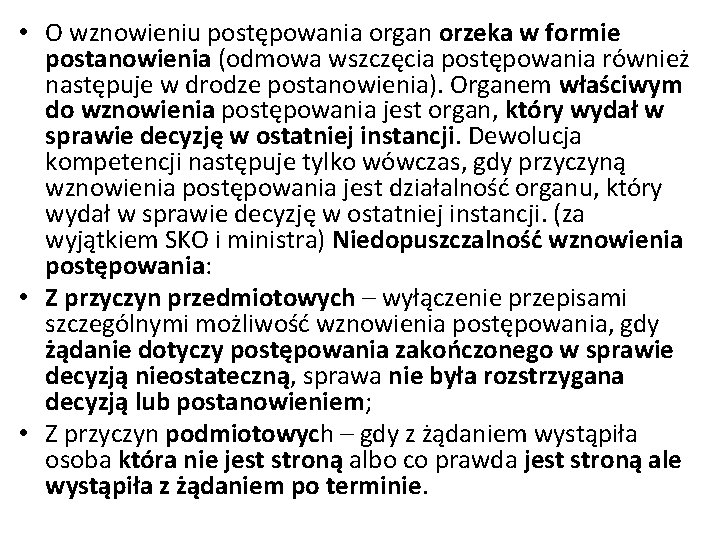 • O wznowieniu postępowania organ orzeka w formie postanowienia (odmowa wszczęcia postępowania również następuje w drodze postanowienia). Organem właściwym do wznowienia postępowania jest organ, który wydał w sprawie decyzję w ostatniej instancji. Dewolucja kompetencji następuje tylko wówczas, gdy przyczyną wznowienia postępowania jest działalność organu, który wydał w sprawie decyzję w ostatniej instancji. (za wyjątkiem SKO i ministra) Niedopuszczalność wznowienia postępowania:

• Z przyczyn przedmiotowych – wyłączenie przepisami szczególnymi możliwość wznowienia postępowania, gdy żądanie dotyczy postępowania zakończonego w sprawie decyzją nieostateczną, sprawa nie była rozstrzygana decyzją lub postanowieniem;

• Z przyczyn podmiotowych – gdy z żądaniem wystąpiła osoba która nie jest stroną albo co prawda jest stroną ale wystąpiła z żądaniem po terminie.